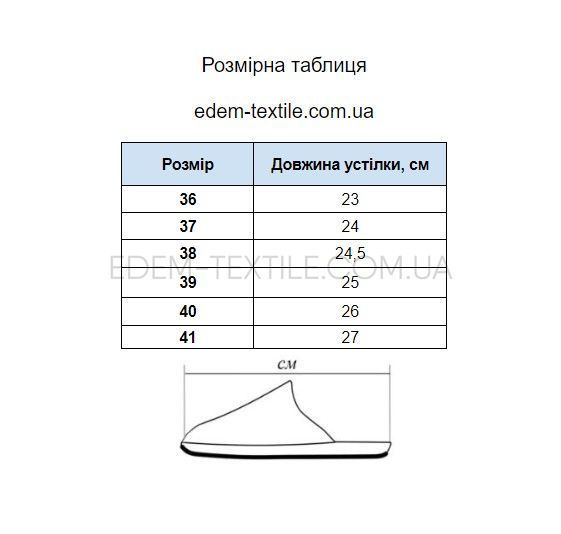 Розмірна таблиця

edem-textile.com.ua

| Розмір | Довжина устілки, см |
|---|---|
| 36 | 23 |
| 37 | 24 |
| 38 | 24,5 |
| 39 | 25 |
| 40 | 26 |
| 41 | 27 |

EDEM-TEXTILE.COM.UA

см